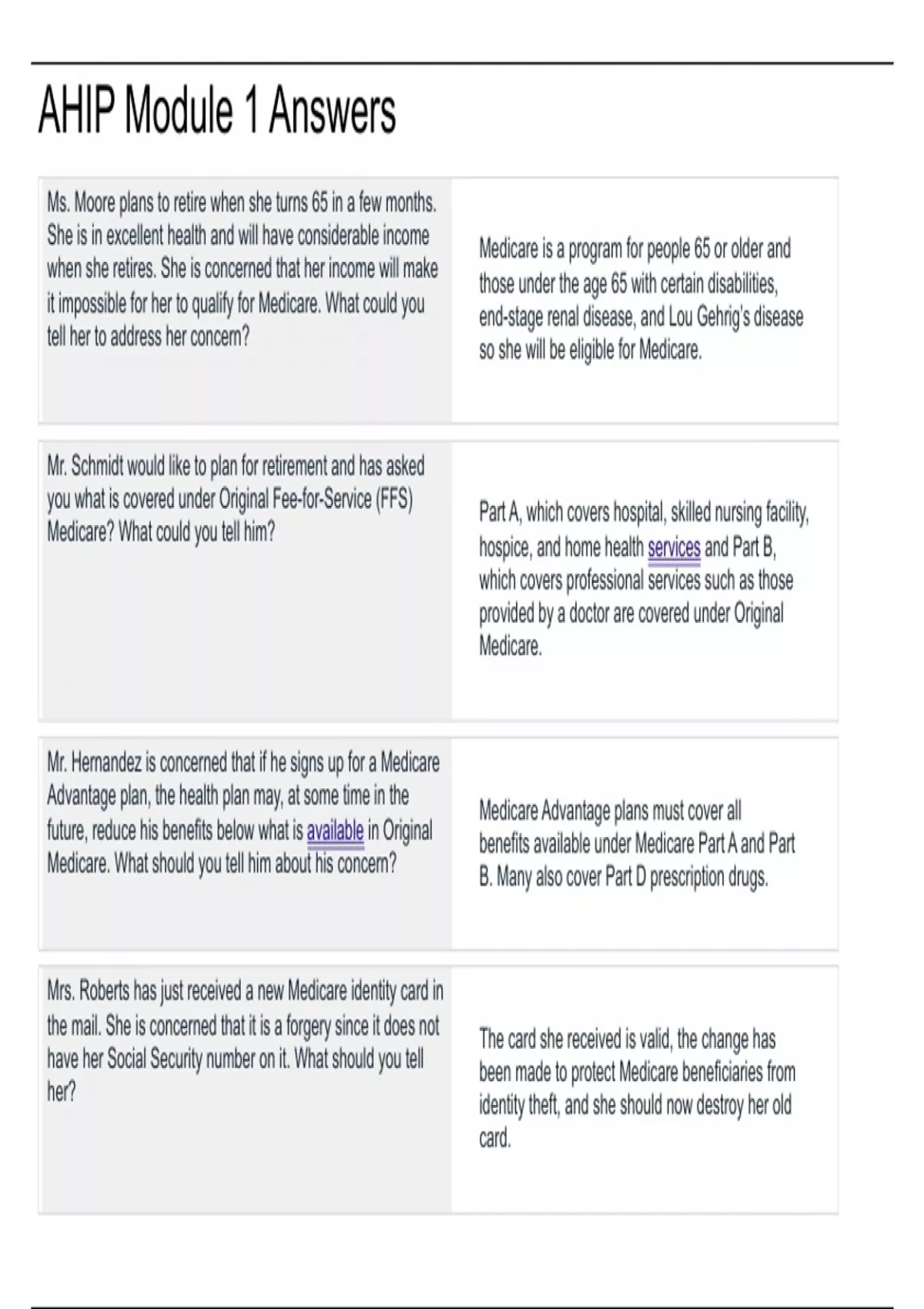 AHIP Module 1 Answers

| | |
|---|---|
| Ms. Moore plans to retire when she turns 65 in a few months. She is in excellent health and will have considerable income when she retires. She is concerned that her income will make it impossible for her to qualify for Medicare. What could you tell her to address her concern? | Medicare is a program for people 65 or older and those under the age 65 with certain disabilities, end-stage renal disease, and Lou Gehrig's disease so she will be eligible for Medicare. |
| Mr. Schmidt would like to plan for retirement and has asked you what is covered under Original Fee-for-Service (FFS) Medicare? What could you tell him? | Part A, which covers hospital, skilled nursing facility, hospice, and home health services and Part B, which covers professional services such as those provided by a doctor are covered under Original Medicare. |
| Mr. Hernandez is concerned that if he signs up for a Medicare Advantage plan, the health plan may, at some time in the future, reduce his benefits below what is available in Original Medicare. What should you tell him about his concern? | Medicare Advantage plans must cover all benefits available under Medicare Part A and Part B. Many also cover Part D prescription drugs. |
| Mrs. Roberts has just received a new Medicare identity card in the mail. She is concerned that it is a forgery since it does not have her Social Security number on it. What should you tell her? | The card she received is valid, the change has been made to protect Medicare beneficiaries from identity theft, and she should now destroy her old card. |